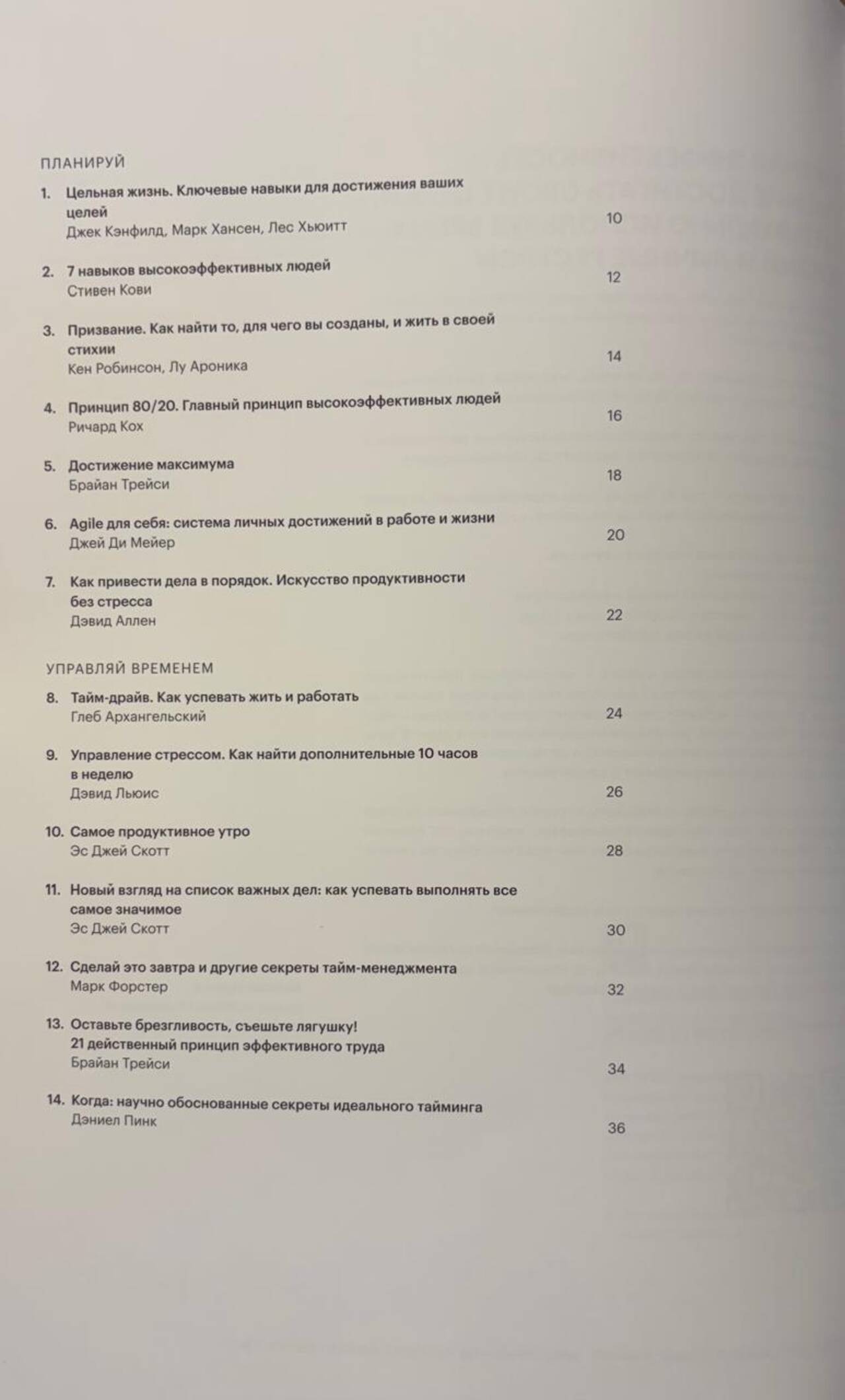 ПЛАНИРУЙ

1. Цельная жизнь. Ключевые навыки для достижения ваших целей
Джек Кэнфилд, Марк Хансен, Лес Хьюитт 10

2. 7 навыков высокоэффективных людей
Стивен Кови 12

3. Призвание. Как найти то, для чего вы созданы, и жить в своей стихии
Кен Робинсон, Лу Ароника 14

4. Принцип 80/20. Главный принцип высокоэффективных людей
Ричард Кох 16

5. Достижение максимума
Брайан Трейси 18

6. Agile для себя: система личных достижений в работе и жизни
Джей Ди Мейер 20

7. Как привести дела в порядок. Искусство продуктивности без стресса
Дэвид Аллен 22

УПРАВЛЯЙ ВРЕМЕНЕМ

8. Тайм-драйв. Как успевать жить и работать
Глеб Архангельский 24

9. Управление стрессом. Как найти дополнительные 10 часов в неделю
Дэвид Льюис 26

10. Самое продуктивное утро
Эс Джей Скотт 28

11. Новый взгляд на список важных дел: как успевать выполнять все самое значимое
Эс Джей Скотт 30

12. Сделай это завтра и другие секреты тайм-менеджмента
Марк Форстер 32

13. Оставьте брезгливость, съешьте лягушку! 21 действенный принцип эффективного труда
Брайан Трейси 34

14. Когда: научно обоснованные секреты идеального тайминга
Дэниел Пинк 36